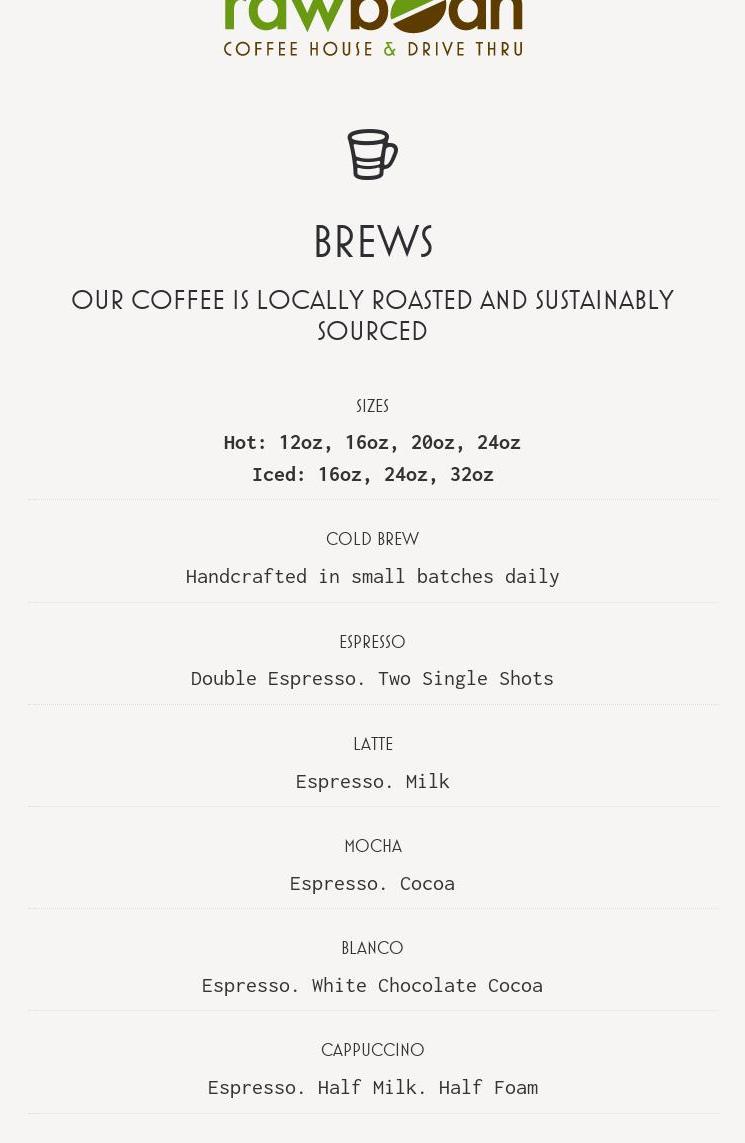 rawbean
COFFEE HOUSE & DRIVE THRU

BREWS

OUR COFFEE IS LOCALLY ROASTED AND SUSTAINABLY SOURCED

SIZES

Hot: 12oz, 16oz, 20oz, 24oz
Iced: 16oz, 24oz, 32oz

COLD BREW

Handcrafted in small batches daily

ESPRESSO

Double Espresso. Two Single Shots

LATTE

Espresso. Milk

MOCHA

Espresso. Cocoa

BLANCO

Espresso. White Chocolate Cocoa

CAPPUCCINO

Espresso. Half Milk. Half Foam